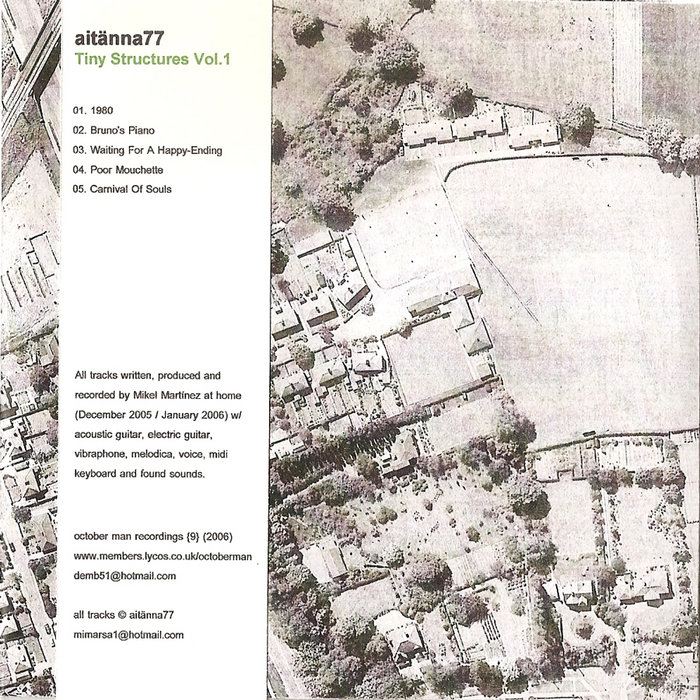 aitänna77
Tiny Structures Vol.1

01. 1980
02. Bruno's Piano
03. Waiting For A Happy-Ending
04. Poor Mouchette
05. Carnival Of Souls

All tracks written, produced and recorded by Mikel Martínez at home (December 2005 / January 2006) w/ acoustic guitar, electric guitar, vibraphone, melodica, voice, midi keyboard and found sounds.

october man recordings {9} (2006)
www.members.lycos.co.uk/octoberman
demb51@hotmail.com

all tracks © aitänna77
mimarsa1@hotmail.com